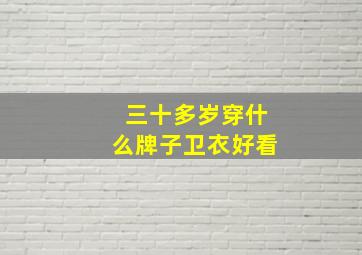 三十多岁穿什么牌子卫衣好看